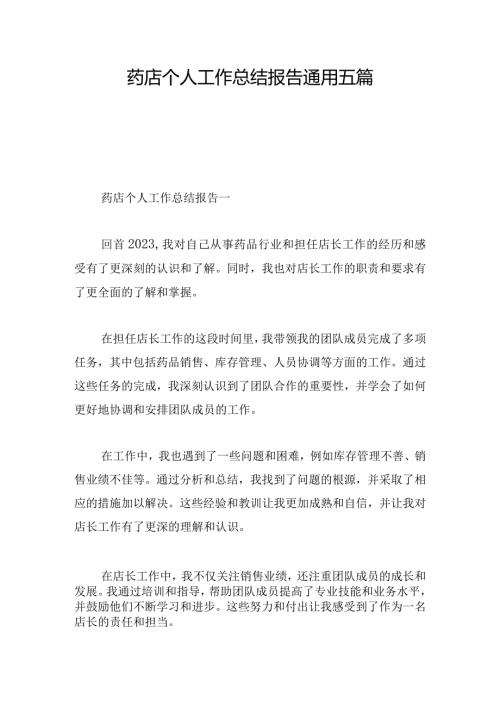 药店个人工作总结报告通用五篇

药店个人工作总结报告一

回首2023，我对自己从事药品行业和担任店长工作的经历和感受有了更深刻的认识和了解。同时，我也对店长工作的职责和要求有了更全面的了解和掌握。

在担任店长工作的这段时间里，我带领我的团队成员完成了多项任务，其中包括药品销售、库存管理、人员协调等方面的工作。通过这些任务的完成，我深刻认识到了团队合作的重要性，并学会了如何更好地协调和安排团队成员的工作。

在工作中，我也遇到了一些问题和困难，例如库存管理不善、销售业绩不佳等。通过分析和总结，我找到了问题的根源，并采取了相应的措施加以解决。这些经验和教训让我更加成熟和自信，并让我对店长工作有了更深的理解和认识。

在店长工作中，我不仅关注销售业绩，还注重团队成员的成长和发展。我通过培训和指导，帮助团队成员提高了专业技能和业务水平，并鼓励他们不断学习和进步。这些努力和付出让我感受到了作为一名店长的责任和担当。